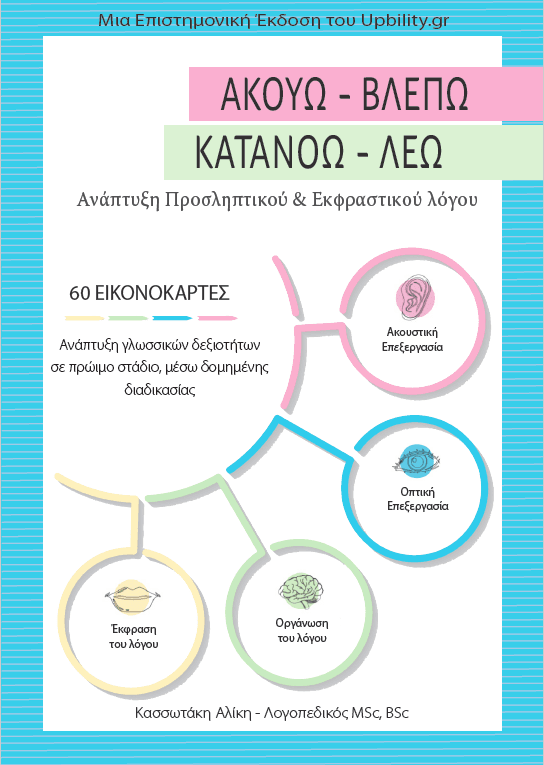 Μια Επιστημονική Έκδοση του Upbility.gr

ΑΚΟΥΩ - ΒΛΕΠΩ

ΚΑΤΑΝΟΩ - ΛΕΩ

Ανάπτυξη Προσληπτικού & Εκφραστικού λόγου

60 ΕΙΚΟΝΟΚΑΡΤΕΣ

Ανάπτυξη γλωσσικών δεξιοτήτων σε πρώιμο στάδιο, μέσω δομημένης διαδικασίας

Ακουστική Επεξεργασία

Οπτική Επεξεργασία

Έκφραση του λόγου

Οργάνωση του λόγου

Κασσωτάκη Αλίκη - Λογοπεδικός MSc, BSc